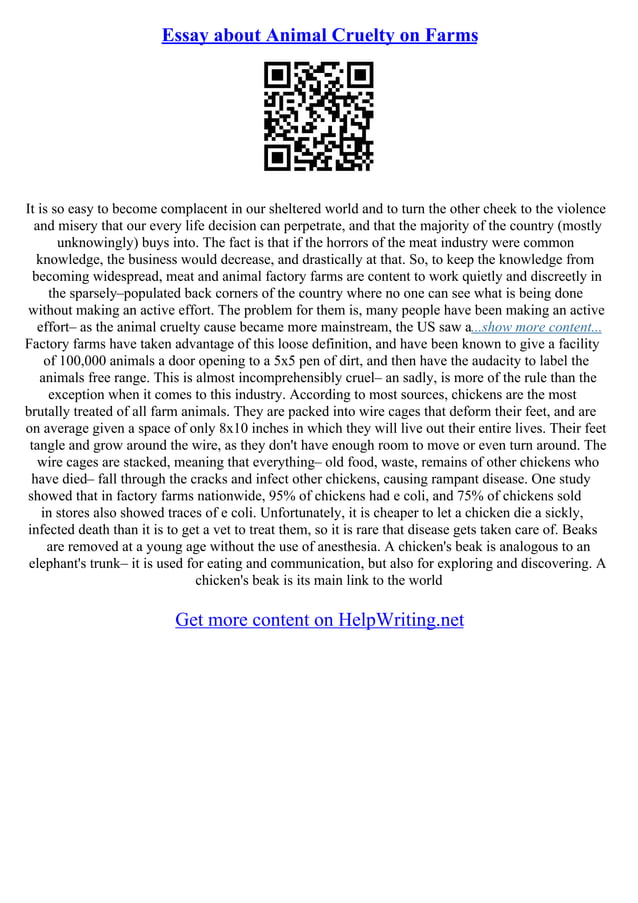 Essay about Animal Cruelty on Farms

It is so easy to become complacent in our sheltered world and to turn the other cheek to the violence and misery that our every life decision can perpetrate, and that the majority of the country (mostly unknowingly) buys into. The fact is that if the horrors of the meat industry were common knowledge, the business would decrease, and drastically at that. So, to keep the knowledge from becoming widespread, meat and animal factory farms are content to work quietly and discreetly in the sparsely–populated back corners of the country where no one can see what is being done without making an active effort. The problem for them is, many people have been making an active effort– as the animal cruelty cause became more mainstream, the US saw a...show more content...
Factory farms have taken advantage of this loose definition, and have been known to give a facility of 100,000 animals a door opening to a 5x5 pen of dirt, and then have the audacity to label the animals free range. This is almost incomprehensibly cruel– an sadly, is more of the rule than the exception when it comes to this industry. According to most sources, chickens are the most brutally treated of all farm animals. They are packed into wire cages that deform their feet, and are on average given a space of only 8x10 inches in which they will live out their entire lives. Their feet tangle and grow around the wire, as they don't have enough room to move or even turn around. The wire cages are stacked, meaning that everything– old food, waste, remains of other chickens who have died– fall through the cracks and infect other chickens, causing rampant disease. One study showed that in factory farms nationwide, 95% of chickens had e coli, and 75% of chickens sold in stores also showed traces of e coli. Unfortunately, it is cheaper to let a chicken die a sickly, infected death than it is to get a vet to treat them, so it is rare that disease gets taken care of. Beaks are removed at a young age without the use of anesthesia. A chicken's beak is analogous to an elephant's trunk– it is used for eating and communication, but also for exploring and discovering. A chicken's beak is its main link to the world

Get more content on HelpWriting.net